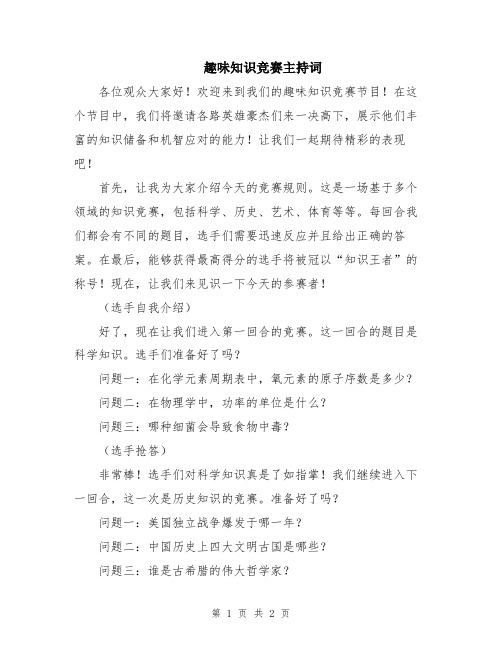 趣味知识竞赛主持词

各位观众大家好！欢迎来到我们的趣味知识竞赛节目！在这个节目中，我们将邀请各路英雄豪杰们来一决高下，展示他们丰富的知识储备和机智应对的能力！让我们一起期待精彩的表现吧！

首先，让我为大家介绍今天的竞赛规则。这是一场基于多个领域的知识竞赛，包括科学、历史、艺术、体育等等。每回合我们都会有不同的题目，选手们需要迅速反应并且给出正确的答案。在最后，能够获得最高得分的选手将被冠以“知识王者”的称号！现在，让我们来见识一下今天的参赛者！

（选手自我介绍）

好了，现在让我们进入第一回合的竞赛。这一回合的题目是科学知识。选手们准备好了吗？

问题一：在化学元素周期表中，氧元素的原子序数是多少？

问题二：在物理学中，功率的单位是什么？

问题三：哪种细菌会导致食物中毒？

（选手抢答）

非常棒！选手们对科学知识真是了如指掌！我们继续进入下一回合，这一次是历史知识的竞赛。准备好了吗？

问题一：美国独立战争爆发于哪一年？

问题二：中国历史上四大文明古国是哪些？

问题三：谁是古希腊的伟大哲学家？

第 1 页 共 2 页